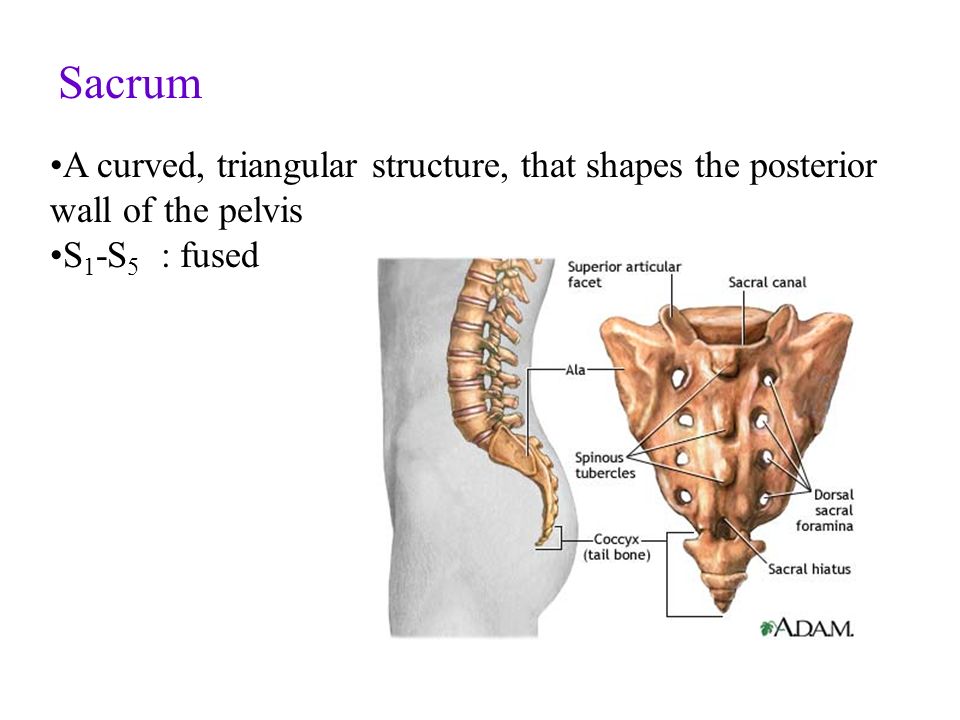 Sacrum

•A curved, triangular structure, that shapes the posterior wall of the pelvis
•$S_1$-$S_5$ : fused

Superior articular facet
Sacral canal
Ala
Spinous tubercles
Dorsal sacral foramina
Coccyx (tail bone)
Sacral hiatus
ADAM.